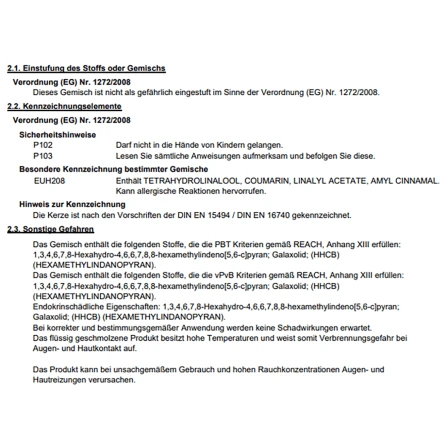 2.1. Einstufung des Stoffs oder Gemischs

Verordnung (EG) Nr. 1272/2008

Dieses Gemisch ist nicht als gefährlich eingestuft im Sinne der Verordnung (EG) Nr. 1272/2008.

2.2. Kennzeichnungselemente

Verordnung (EG) Nr. 1272/2008

Sicherheitshinweise

P102 Darf nicht in die Hände von Kindern gelangen.

P103 Lesen Sie sämtliche Anweisungen aufmerksam und befolgen Sie diese.

Besondere Kennzeichnung bestimmter Gemische

EUH208 Enthält TETRAHYDROLINALOOL, COUMARIN, LINALYL ACETATE, AMYL CINNAMAL. Kann allergische Reaktionen hervorrufen.

Hinweis zur Kennzeichnung

Die Kerze ist nach den Vorschriften der DIN EN 15494 / DIN EN 16740 gekennzeichnet.

2.3. Sonstige Gefahren

Das Gemisch enthält die folgenden Stoffe, die die PBT Kriterien gemäß REACH, Anhang XIII erfüllen: 1,3,4,6,7,8-Hexahydro-4,6,6,7,8,8-hexamethylindeno[5,6-c]pyran; Galaxolid; (HHCB) (HEXAMETHYLINDANOPYRAN).
Das Gemisch enthält die folgenden Stoffe, die die vPvB Kriterien gemäß REACH, Anhang XIII erfüllen: 1,3,4,6,7,8-Hexahydro-4,6,6,7,8,8-hexamethylindeno[5,6-c]pyran; Galaxolid; (HHCB) (HEXAMETHYLINDANOPYRAN).
Endokrinschädliche Eigenschaften: 1,3,4,6,7,8-Hexahydro-4,6,6,7,8,8-hexamethylindeno[5,6-c]pyran; Galaxolid; (HHCB) (HEXAMETHYLINDANOPYRAN).
Bei korrekter und bestimmungsgemäßer Anwendung werden keine Schadwirkungen erwartet.
Das flüssig geschmolzene Produkt besitzt hohe Temperaturen und weist somit Verbrennungsgefahr bei Augen- und Hautkontakt auf.

Das Produkt kann bei unsachgemäßem Gebrauch und hohen Rauchkonzentrationen Augen- und Hautreizungen verursachen.